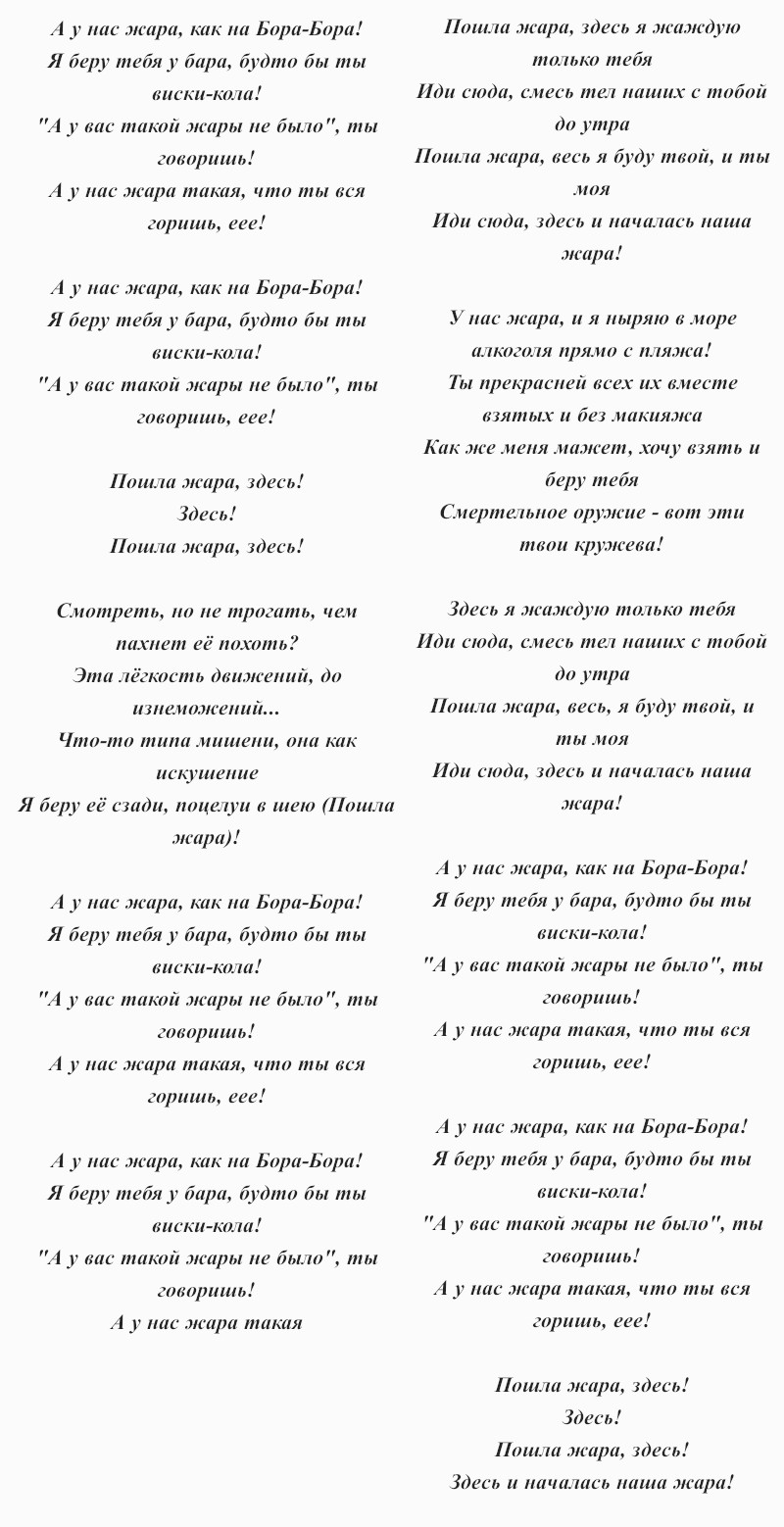 А у нас жара, как на Бора-Бора!
Я беру тебя у бара, будто бы ты виски-кола!
"А у вас такой жары не было", ты говоришь!
А у нас жара такая, что ты вся горишь, еее!

А у нас жара, как на Бора-Бора!
Я беру тебя у бара, будто бы ты виски-кола!
"А у вас такой жары не было", ты говоришь, еее!

Пошла жара, здесь!
Здесь!
Пошла жара, здесь!

Смотреть, но не трогать, чем пахнет её похоть?
Эта лёгкость движений, до изнеможений...
Что-то типа мишени, она как искушение
Я беру её сзади, поцелуи в шею (Пошла жара)!

А у нас жара, как на Бора-Бора!
Я беру тебя у бара, будто бы ты виски-кола!
"А у вас такой жары не было", ты говоришь!
А у нас жара такая, что ты вся горишь, еее!

А у нас жара, как на Бора-Бора!
Я беру тебя у бара, будто бы ты виски-кола!
"А у вас такой жары не было", ты говоришь!
А у нас жара такая

Пошла жара, здесь я жаждую только тебя
Иди сюда, смесь тел наших с тобой до утра
Пошла жара, весь я буду твой, и ты моя
Иди сюда, здесь и началась наша жара!

У нас жара, и я ныряю в море алкоголя прямо с пляжа!
Ты прекрасней всех их вместе взятых и без макияжа
Как же меня мажет, хочу взять и беру тебя
Смертельное оружие - вот эти твои кружева!

Здесь я жаждую только тебя
Иди сюда, смесь тел наших с тобой до утра
Пошла жара, весь, я буду твой, и ты моя
Иди сюда, здесь и началась наша жара!

А у нас жара, как на Бора-Бора!
Я беру тебя у бара, будто бы ты виски-кола!
"А у вас такой жары не было", ты говоришь!
А у нас жара такая, что ты вся горишь, еее!

А у нас жара, как на Бора-Бора!
Я беру тебя у бара, будто бы ты виски-кола!
"А у вас такой жары не было", ты говоришь!
А у нас жара такая, что ты вся горишь, еее!

Пошла жара, здесь!
Здесь!
Пошла жара, здесь!
Здесь и началась наша жара!